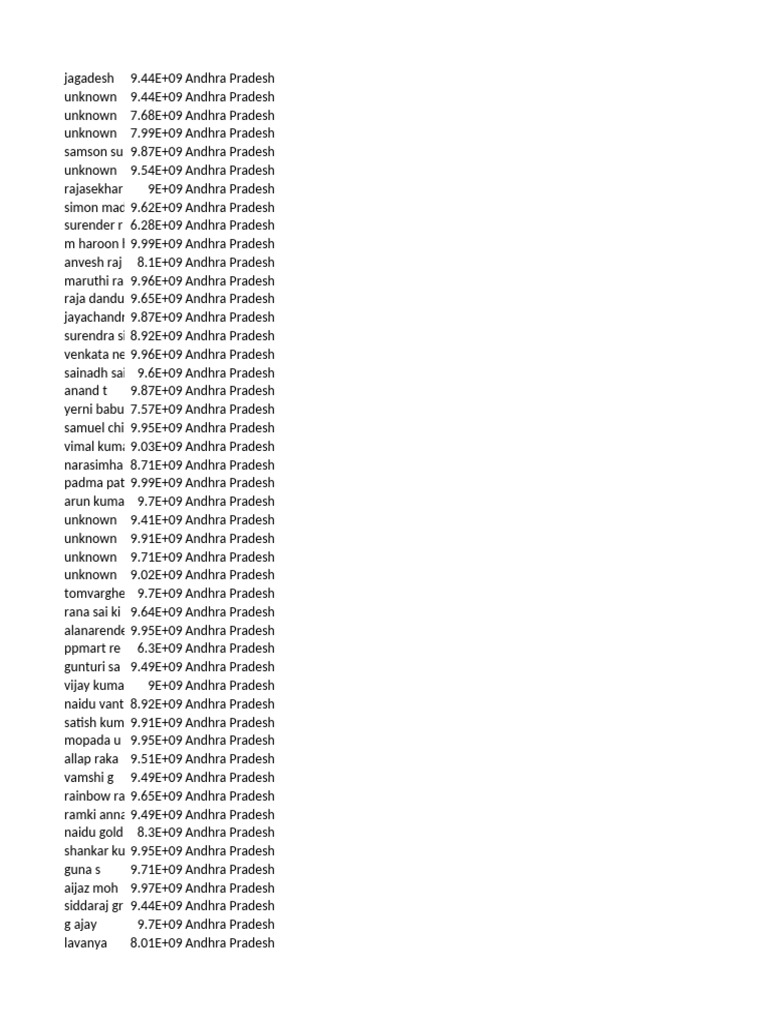 | | | |
|---|---|---|
| jagadesh | 9.44E+09 | Andhra Pradesh |
| unknown | 9.44E+09 | Andhra Pradesh |
| unknown | 7.68E+09 | Andhra Pradesh |
| unknown | 7.99E+09 | Andhra Pradesh |
| samson su | 9.87E+09 | Andhra Pradesh |
| unknown | 9.54E+09 | Andhra Pradesh |
| rajasekhar | 9E+09 | Andhra Pradesh |
| simon mac | 9.62E+09 | Andhra Pradesh |
| surender r | 6.28E+09 | Andhra Pradesh |
| m haroon l | 9.99E+09 | Andhra Pradesh |
| anvesh raj | 8.1E+09 | Andhra Pradesh |
| maruthi ra | 9.96E+09 | Andhra Pradesh |
| raja dandu | 9.65E+09 | Andhra Pradesh |
| jayachandr | 9.87E+09 | Andhra Pradesh |
| surendra si | 8.92E+09 | Andhra Pradesh |
| venkata ne | 9.96E+09 | Andhra Pradesh |
| sainadh sai | 9.6E+09 | Andhra Pradesh |
| anand t | 9.87E+09 | Andhra Pradesh |
| yerni babu | 7.57E+09 | Andhra Pradesh |
| samuel chi | 9.95E+09 | Andhra Pradesh |
| vimal kuma | 9.03E+09 | Andhra Pradesh |
| narasimha | 8.71E+09 | Andhra Pradesh |
| padma pat | 9.99E+09 | Andhra Pradesh |
| arun kuma | 9.7E+09 | Andhra Pradesh |
| unknown | 9.41E+09 | Andhra Pradesh |
| unknown | 9.91E+09 | Andhra Pradesh |
| unknown | 9.71E+09 | Andhra Pradesh |
| unknown | 9.02E+09 | Andhra Pradesh |
| tomvarghe | 9.7E+09 | Andhra Pradesh |
| rana sai ki | 9.64E+09 | Andhra Pradesh |
| alanarende | 9.95E+09 | Andhra Pradesh |
| ppmart re | 6.3E+09 | Andhra Pradesh |
| gunturi sa | 9.49E+09 | Andhra Pradesh |
| vijay kuma | 9E+09 | Andhra Pradesh |
| naidu vant | 8.92E+09 | Andhra Pradesh |
| satish kum | 9.91E+09 | Andhra Pradesh |
| mopada u | 9.95E+09 | Andhra Pradesh |
| allap raka | 9.51E+09 | Andhra Pradesh |
| vamshi g | 9.49E+09 | Andhra Pradesh |
| rainbow ra | 9.65E+09 | Andhra Pradesh |
| ramki anna | 9.49E+09 | Andhra Pradesh |
| naidu gold | 8.3E+09 | Andhra Pradesh |
| shankar ku | 9.95E+09 | Andhra Pradesh |
| guna s | 9.71E+09 | Andhra Pradesh |
| aijaz moh | 9.97E+09 | Andhra Pradesh |
| siddaraj gr | 9.44E+09 | Andhra Pradesh |
| g ajay | 9.7E+09 | Andhra Pradesh |
| lavanya | 8.01E+09 | Andhra Pradesh |